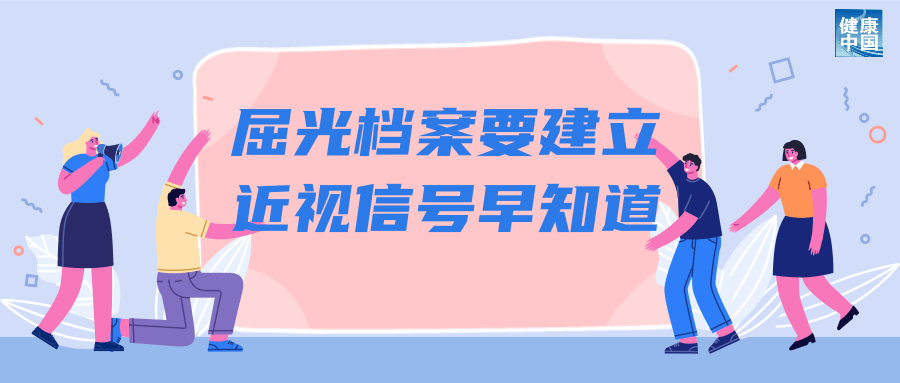 健康中国

屈光档案要建立
近视信号早知道